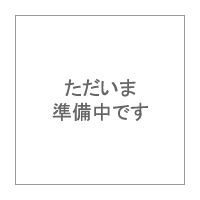 ただいま
準備中です